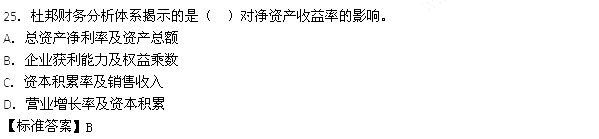 25. 杜邦财务分析体系揭示的是（　）对净资产收益率的影响。
A. 总资产净利率及资产总额
B. 企业获利能力及权益乘数
C. 资本积累率及销售收入
D. 营业增长率及资本积累
【标准答案】B